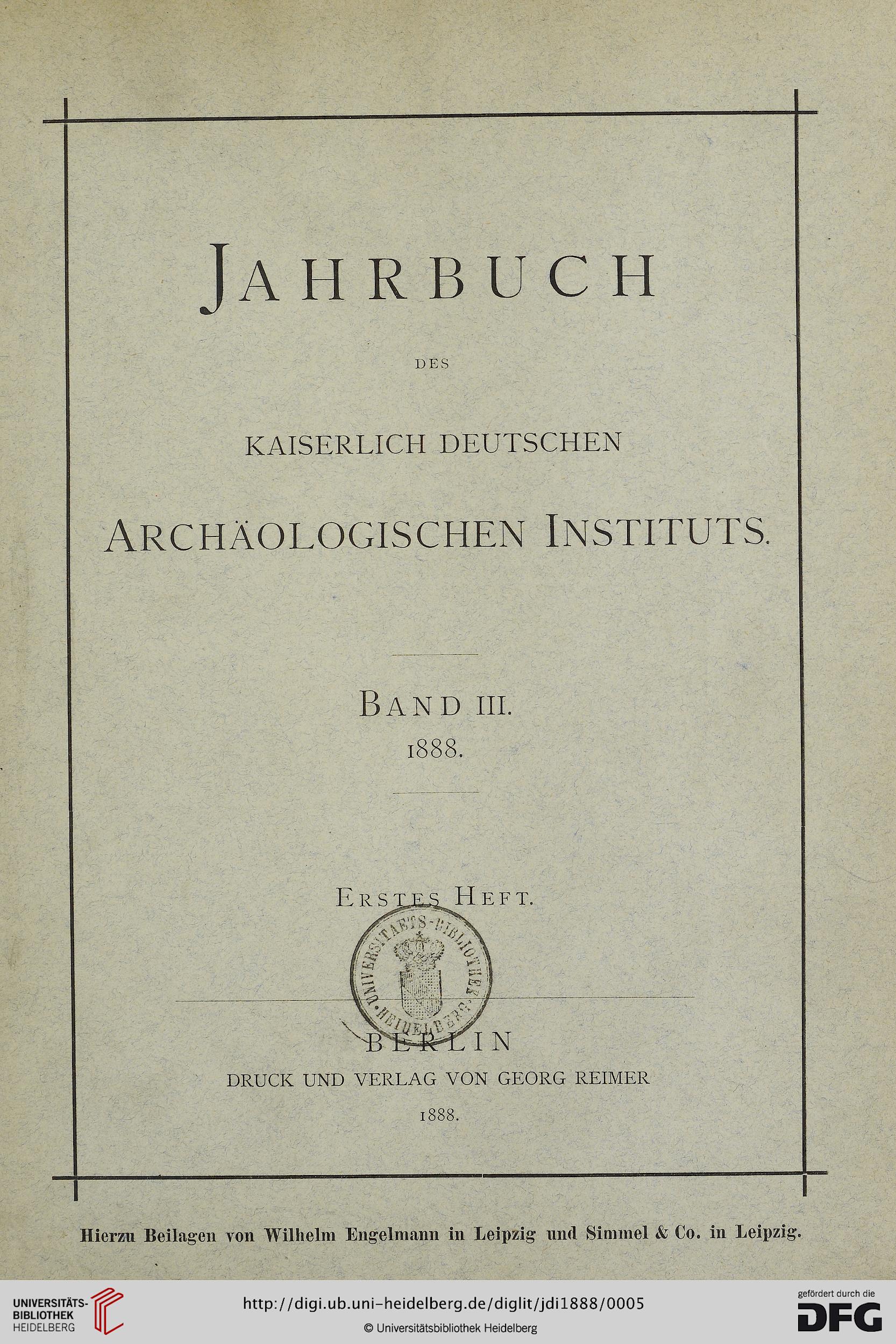 JAHRBUCH

DES

KAISERLICH DEUTSCHEN

ARCHÄOLOGISCHEN INSTITUTS.

BAND III.
1888.

ERSTES HEFT.

UNIVERSITAETS-BIBLIOTHEK HEIDELBERG

BERLIN
DRUCK UND VERLAG VON GEORG REIMER
1888.

Hierzu Beilagen von Wilhelm Engelmann in Leipzig und Simmel & Co. in Leipzig.

UNIVERSITÄTS-BIBLIOTHEK HEIDELBERG

http://digi.ub.uni-heidelberg.de/diglit/jdi1888/0005

© Universitätsbibliothek Heidelberg

gefördert durch die DFG